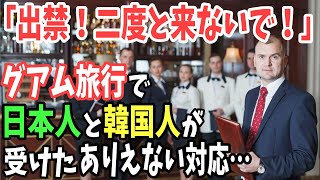 「出禁！二度と来ないで！」

グアム旅行で

日本人と韓国人が

受けたありえない対応…